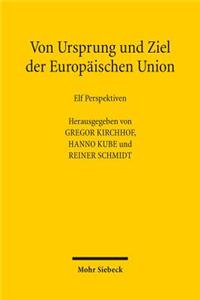 Von Ursprung und Ziel der Europäischen Union

Elf Perspektiven

Herausgegeben von
GREGOR KIRCHHOF,
HANNO KUBE und
REINER SCHMIDT

Mohr Siebeck